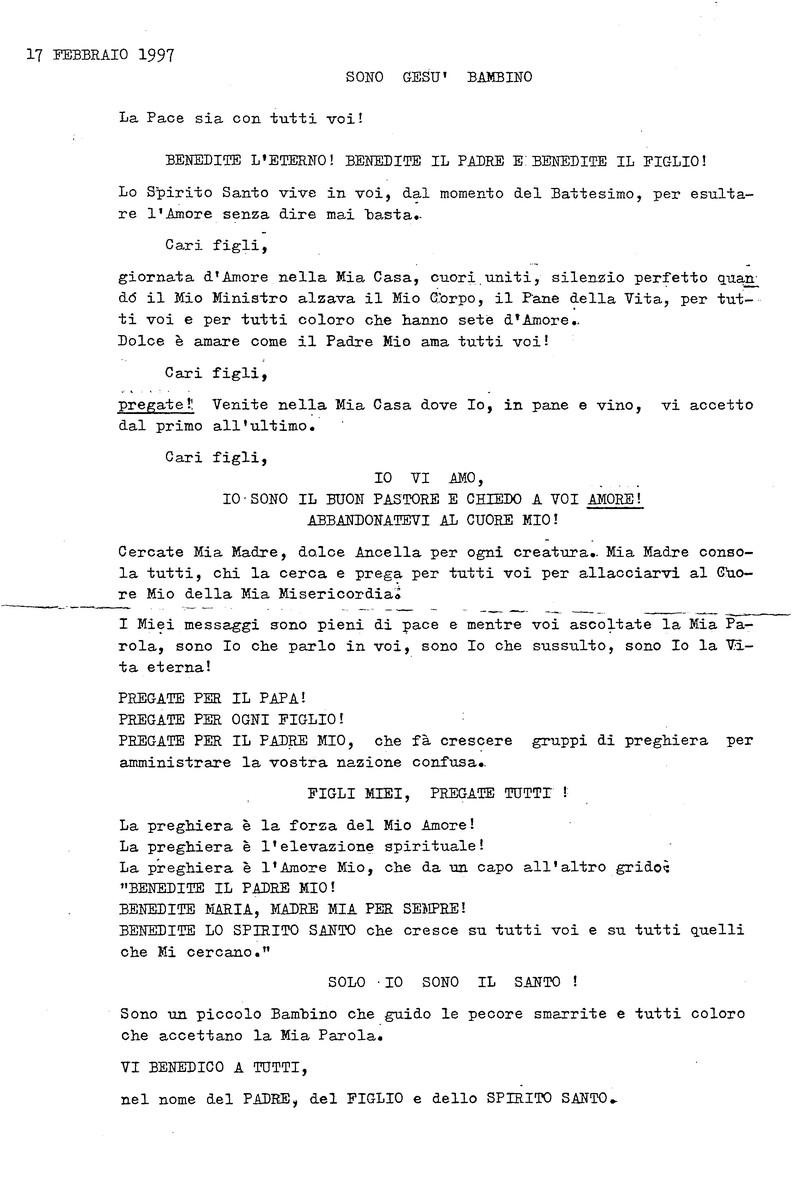 17 FEBBRAIO 1997

SONO GESU' BAMBINO

La Pace sia con tutti voi!

BENEDITE L'ETERNO! BENEDITE IL PADRE E BENEDITE IL FIGLIO!

Lo Spirito Santo vive in voi, dal momento del Battesimo, per esultare l'Amore senza dire mai basta.

Cari figli,

giornata d'Amore nella Mia Casa, cuori uniti, silenzio perfetto quandó il Mio Ministro alzava il Mio Corpo, il Pane della Vita, per tutti voi e per tutti coloro che hanno sete d'Amore.
Dolce è amare come il Padre Mio ama tutti voi!

Cari figli,

pregate! Venite nella Mia Casa dove Io, in pane e vino, vi accetto dal primo all'ultimo.

Cari figli,

IO VI AMO,
IO SONO IL BUON PASTORE E CHIEDO A VOI AMORE!
ABBANDONATEVI AL CUORE MIO!

Cercate Mia Madre, dolce Ancella per ogni creatura. Mia Madre consola tutti, chi la cerca e prega per tutti voi per allacciarvi al Cuore Mio della Mia Misericordia.

I Miei messaggi sono pieni di pace e mentre voi ascoltate la Mia Parola, sono Io che parlo in voi, sono Io che sussulto, sono Io la Vita eterna!

PREGATE PER IL PAPA!
PREGATE PER OGNI FIGLIO!
PREGATE PER IL PADRE MIO, che fà crescere gruppi di preghiera per amministrare la vostra nazione confusa.

FIGLI MIEI, PREGATE TUTTI !

La preghiera è la forza del Mio Amore!
La preghiera è l'elevazione spirituale!
La preghiera è l'Amore Mio, che da un capo all'altro grido:
"BENEDITE IL PADRE MIO!
BENEDITE MARIA, MADRE MIA PER SEMPRE!
BENEDITE LO SPIRITO SANTO che cresce su tutti voi e su tutti quelli che Mi cercano."

SOLO IO SONO IL SANTO !

Sono un piccolo Bambino che guido le pecore smarrite e tutti coloro che accettano la Mia Parola.

VI BENEDICO A TUTTI,

nel nome del PADRE, del FIGLIO e dello SPIRITO SANTO.